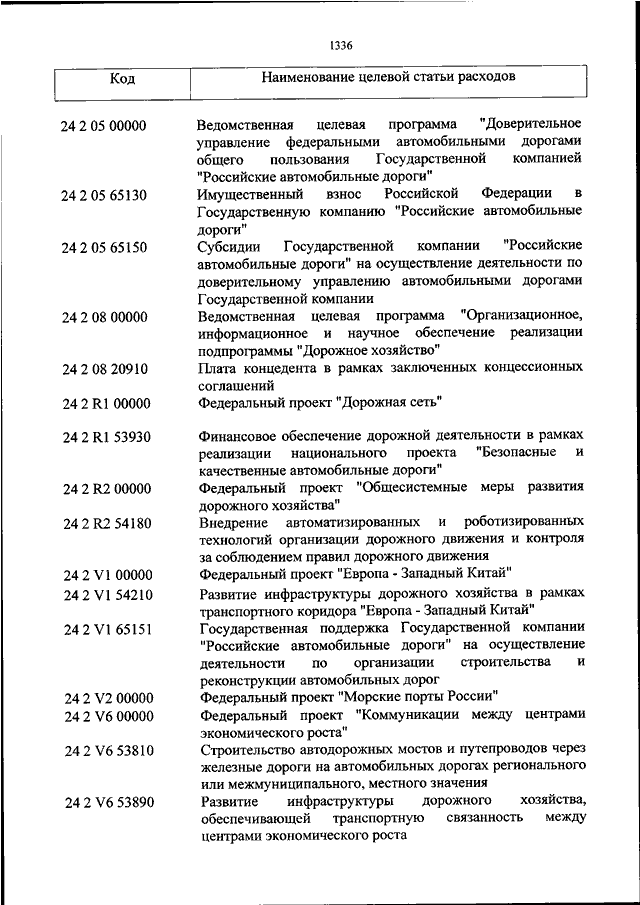 1336

| Код | Наименование целевой статьи расходов |
|---|---|
| 24 2 05 00000 | Ведомственная целевая программа "Доверительное управление федеральными автомобильными дорогами общего пользования Государственной компанией "Российские автомобильные дороги" |
| 24 2 05 65130 | Имущественный взнос Российской Федерации в Государственную компанию "Российские автомобильные дороги" |
| 24 2 05 65150 | Субсидии Государственной компании "Российские автомобильные дороги" на осуществление деятельности по доверительному управлению автомобильными дорогами Государственной компании |
| 24 2 08 00000 | Ведомственная целевая программа "Организационное, информационное и научное обеспечение реализации подпрограммы "Дорожное хозяйство" |
| 24 2 08 20910 | Плата концедента в рамках заключенных концессионных соглашений |
| 24 2 R1 00000 | Федеральный проект "Дорожная сеть" |
| 24 2 R1 53930 | Финансовое обеспечение дорожной деятельности в рамках реализации национального проекта "Безопасные и качественные автомобильные дороги" |
| 24 2 R2 00000 | Федеральный проект "Общесистемные меры развития дорожного хозяйства" |
| 24 2 R2 54180 | Внедрение автоматизированных и роботизированных технологий организации дорожного движения и контроля за соблюдением правил дорожного движения |
| 24 2 V1 00000 | Федеральный проект "Европа - Западный Китай" |
| 24 2 V1 54210 | Развитие инфраструктуры дорожного хозяйства в рамках транспортного коридора "Европа - Западный Китай" |
| 24 2 V1 65151 | Государственная поддержка Государственной компании "Российские автомобильные дороги" на осуществление деятельности по организации строительства и реконструкции автомобильных дорог |
| 24 2 V2 00000 | Федеральный проект "Морские порты России" |
| 24 2 V6 00000 | Федеральный проект "Коммуникации между центрами экономического роста" |
| 24 2 V6 53810 | Строительство автодорожных мостов и путепроводов через железные дороги на автомобильных дорогах регионального или межмуниципального, местного значения |
| 24 2 V6 53890 | Развитие инфраструктуры дорожного хозяйства, обеспечивающей транспортную связанность между центрами экономического роста |